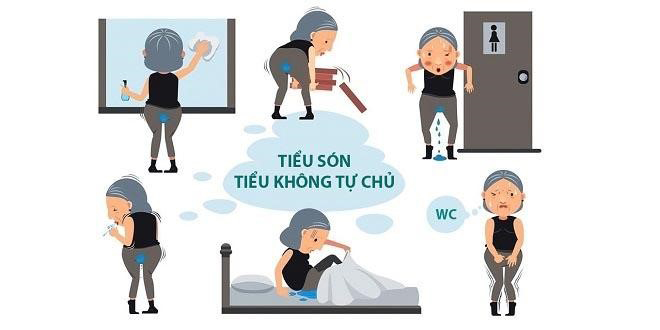 TIỂU SÓN
TIỂU KHÔNG TỰ CHỦ

WC